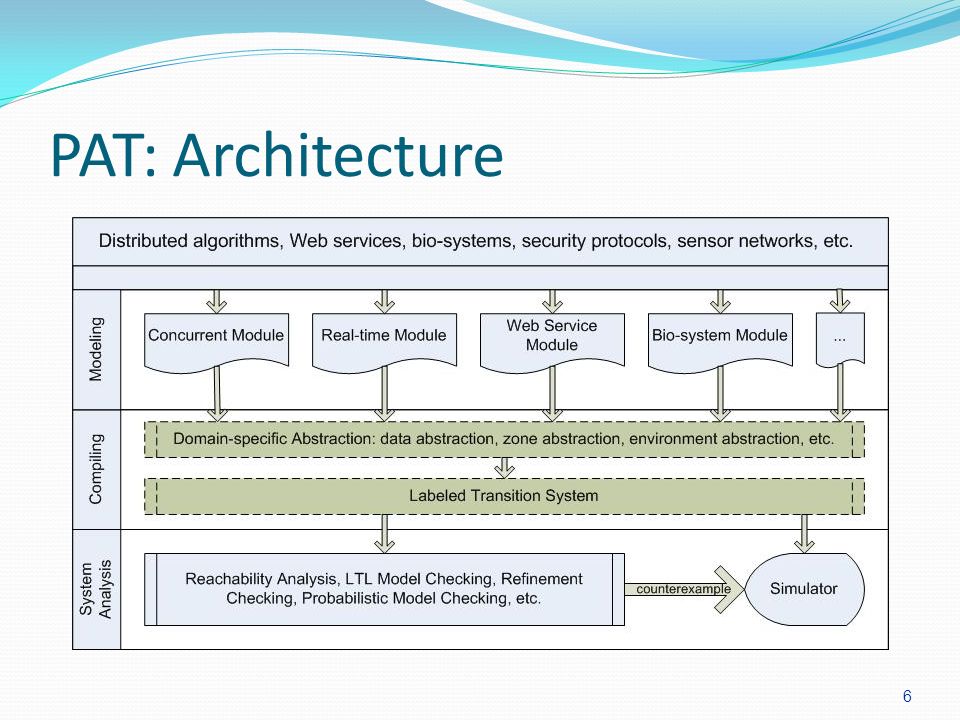 PAT: Architecture

Distributed algorithms, Web services, bio-systems, security protocols, sensor networks, etc.

Modeling

Concurrent Module

Real-time Module

Web Service Module

Bio-system Module

...

Compiling

Domain-specific Abstraction: data abstraction, zone abstraction, environment abstraction, etc.

Labeled Transition System

System Analysis

Reachability Analysis, LTL Model Checking, Refinement Checking, Probabilistic Model Checking, etc.

counterexample

Simulator

6